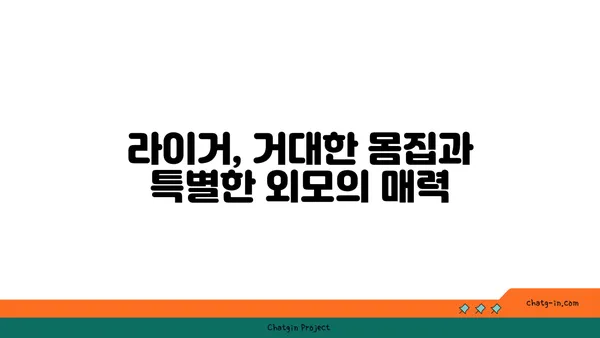 라이거, 거대한 몸집과 특별한 외모의 매력

chatg-in.com

Chatgin Project